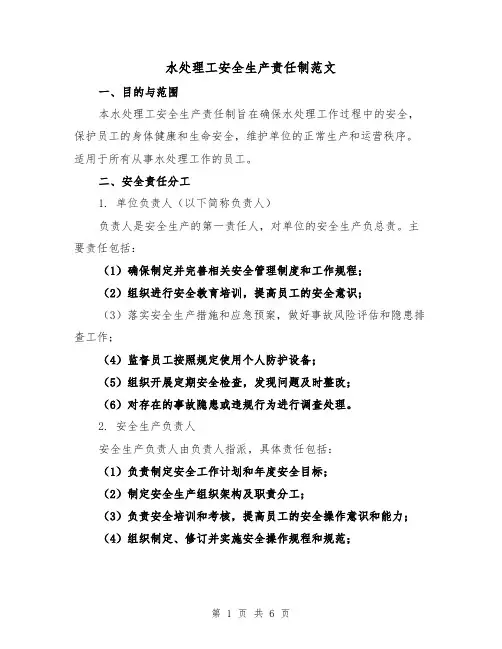 水处理工安全生产责任制范文

一、目的与范围

本水处理工安全生产责任制旨在确保水处理工作过程中的安全，保护员工的身体健康和生命安全，维护单位的正常生产和运营秩序。适用于所有从事水处理工作的员工。

二、安全责任分工

1. 单位负责人（以下简称负责人）

负责人是安全生产的第一责任人，对单位的安全生产负总责。主要责任包括：

（1）确保制定并完善相关安全管理制度和工作规程；

（2）组织进行安全教育培训，提高员工的安全意识；

（3）落实安全生产措施和应急预案，做好事故风险评估和隐患排查工作；

（4）监督员工按照规定使用个人防护设备；

（5）组织开展定期安全检查，发现问题及时整改；

（6）对存在的事故隐患或违规行为进行调查处理。

2. 安全生产负责人

安全生产负责人由负责人指派，具体责任包括：

（1）负责制定安全工作计划和年度安全目标；

（2）制定安全生产组织架构及职责分工；

（3）负责安全培训和考核，提高员工的安全操作意识和能力；

（4）组织制定、修订并实施安全操作规程和规范；

第 1 页 共 6 页